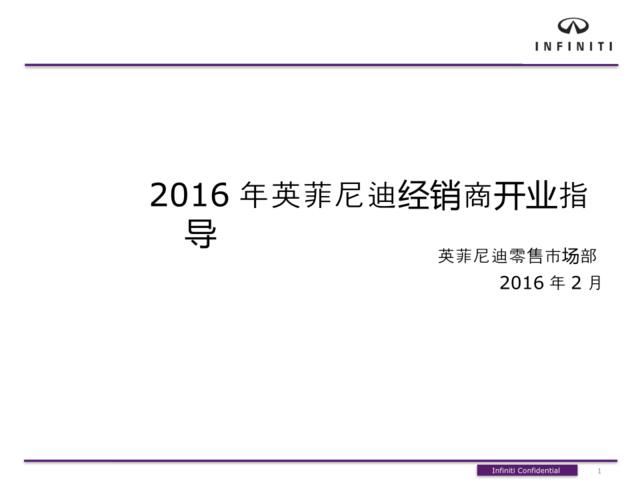 INFINITI

2016 年英菲尼迪经销商开业指导

英菲尼迪零售市场部

2016 年 2 月

Infiniti Confidential

1